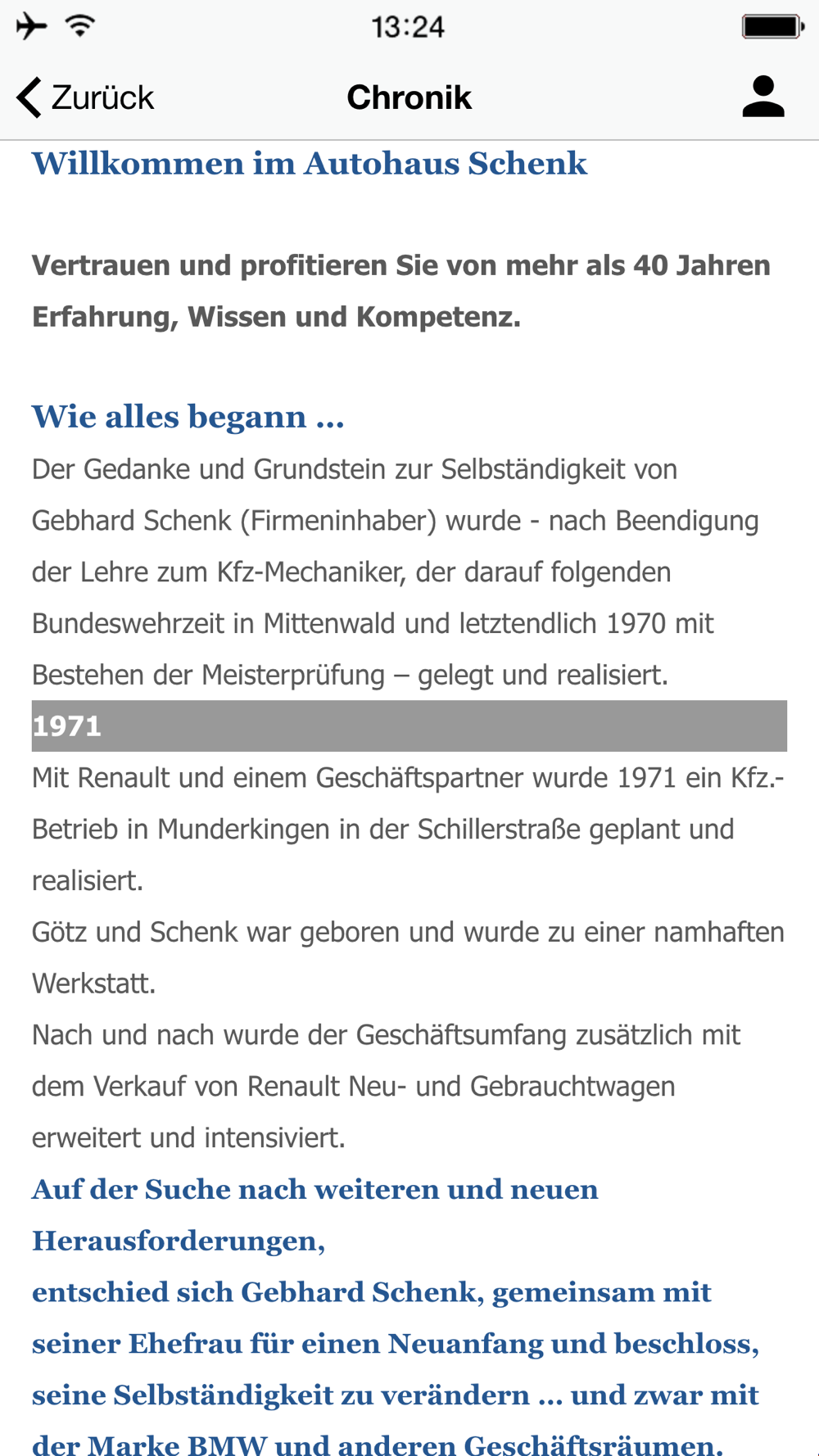 13:24

Zurück

Chronik

Willkommen im Autohaus Schenk

Vertrauen und profitieren Sie von mehr als 40 Jahren Erfahrung, Wissen und Kompetenz.

Wie alles begann ...

Der Gedanke und Grundstein zur Selbständigkeit von Gebhard Schenk (Firmeninhaber) wurde - nach Beendigung der Lehre zum Kfz-Mechaniker, der darauf folgenden Bundeswehrzeit in Mittenwald und letztendlich 1970 mit Bestehen der Meisterprüfung – gelegt und realisiert.

1971

Mit Renault und einem Geschäftspartner wurde 1971 ein Kfz.-Betrieb in Munderkingen in der Schillerstraße geplant und realisiert.

Götz und Schenk war geboren und wurde zu einer namhaften Werkstatt.

Nach und nach wurde der Geschäftsumfang zusätzlich mit dem Verkauf von Renault Neu- und Gebrauchtwagen erweitert und intensiviert.

Auf der Suche nach weiteren und neuen Herausforderungen,
entschied sich Gebhard Schenk, gemeinsam mit seiner Ehefrau für einen Neuanfang und beschloss, seine Selbständigkeit zu verändern ... und zwar mit der Marke BMW und anderen Geschäftsräumen.